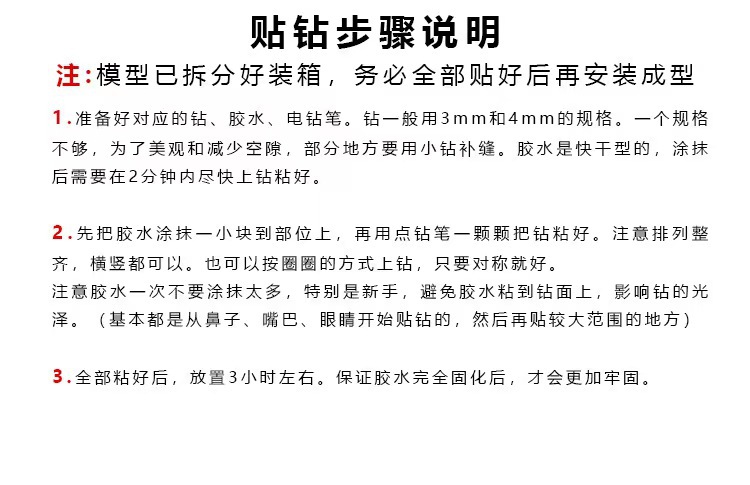 贴钻步骤说明

注:模型已拆分好装箱，务必全部贴好后再安装成型

1.准备好对应的钻、胶水、电钻笔。钻一般用3mm和4mm的规格。一个规格不够，为了美观和减少空隙，部分地方要用小钻补缝。胶水是快干型的，涂抹后需要在2分钟内尽快上钻粘好。

2.先把胶水涂抹一小块到部位上，再用点钻笔一颗颗把钻粘好。注意排列整齐，横竖都可以。也可以按圈圈的方式上钻，只要对称就好。
注意胶水一次不要涂抹太多，特别是新手，避免胶水粘到钻面上，影响钻的光泽。（基本都是从鼻子、嘴巴、眼睛开始贴钻的，然后再贴较大范围的地方）

3.全部粘好后，放置3小时左右。保证胶水完全固化后，才会更加牢固。